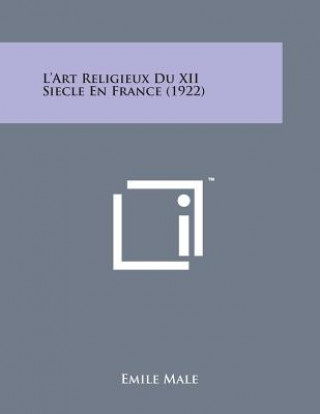 L'Art Religieux Du XII Siecle En France (1922)

™

Emile Male